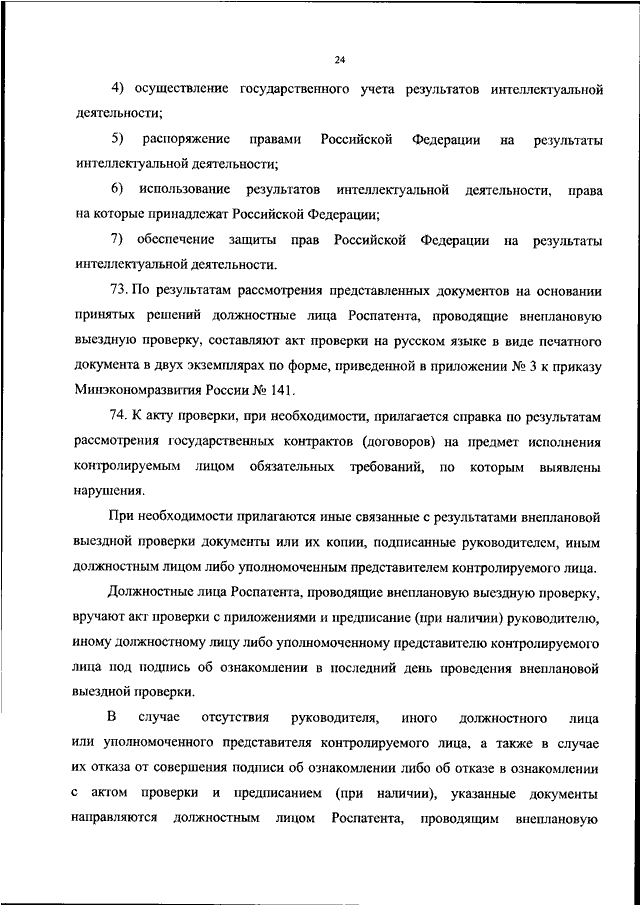 24

4) осуществление государственного учета результатов интеллектуальной деятельности;

5) распоряжение правами Российской Федерации на результаты интеллектуальной деятельности;

6) использование результатов интеллектуальной деятельности, права на которые принадлежат Российской Федерации;

7) обеспечение защиты прав Российской Федерации на результаты интеллектуальной деятельности.

73. По результатам рассмотрения представленных документов на основании принятых решений должностные лица Роспатента, проводящие внеплановую выездную проверку, составляют акт проверки на русском языке в виде печатного документа в двух экземплярах по форме, приведенной в приложении № 3 к приказу Минэкономразвития России № 141.

74. К акту проверки, при необходимости, прилагается справка по результатам рассмотрения государственных контрактов (договоров) на предмет исполнения контролируемым лицом обязательных требований, по которым выявлены нарушения.

При необходимости прилагаются иные связанные с результатами внеплановой выездной проверки документы или их копии, подписанные руководителем, иным должностным лицом либо уполномоченным представителем контролируемого лица.

Должностные лица Роспатента, проводящие внеплановую выездную проверку, вручают акт проверки с приложениями и предписание (при наличии) руководителю, иному должностному лицу либо уполномоченному представителю контролируемого лица под подпись об ознакомлении в последний день проведения внеплановой выездной проверки.

В случае отсутствия руководителя, иного должностного лица или уполномоченного представителя контролируемого лица, а также в случае их отказа от совершения подписи об ознакомлении либо об отказе в ознакомлении с актом проверки и предписанием (при наличии), указанные документы направляются должностным лицом Роспатента, проводящим внеплановую